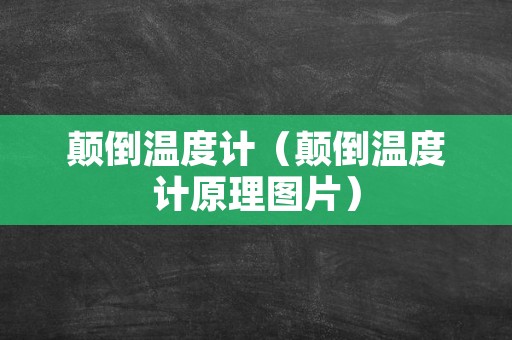 颠倒温度计（颠倒温度计原理图片）